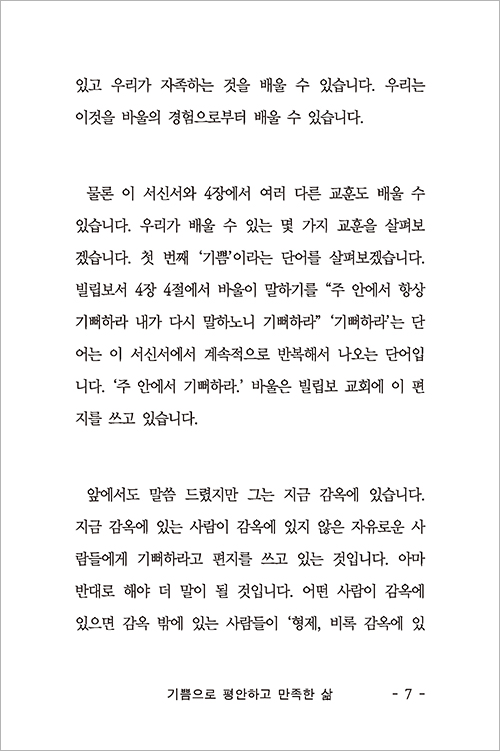 있고 우리가 자족하는 것을 배울 수 있습니다. 우리는 이것을 바울의 경험으로부터 배울 수 있습니다.

물론 이 서신서와 4장에서 여러 다른 교훈도 배울 수 있습니다. 우리가 배울 수 있는 몇 가지 교훈을 살펴보겠습니다. 첫 번째 '기쁨'이라는 단어를 살펴보겠습니다. 빌립보서 4장 4절에서 바울이 말하기를 "주 안에서 항상 기뻐하라 내가 다시 말하노니 기뻐하라" '기뻐하라'는 단어는 이 서신서에서 계속적으로 반복해서 나오는 단어입니다. '주 안에서 기뻐하라.' 바울은 빌립보 교회에 이 편지를 쓰고 있습니다.

앞에서도 말씀 드렸지만 그는 지금 감옥에 있습니다. 지금 감옥에 있는 사람이 감옥에 있지 않은 자유로운 사람들에게 기뻐하라고 편지를 쓰고 있는 것입니다. 아마 반대로 해야 더 말이 될 것입니다. 어떤 사람이 감옥에 있으면 감옥 밖에 있는 사람들이 '형제, 비록 감옥에 있

기쁨으로 평안하고 만족한 삶 - 7 -